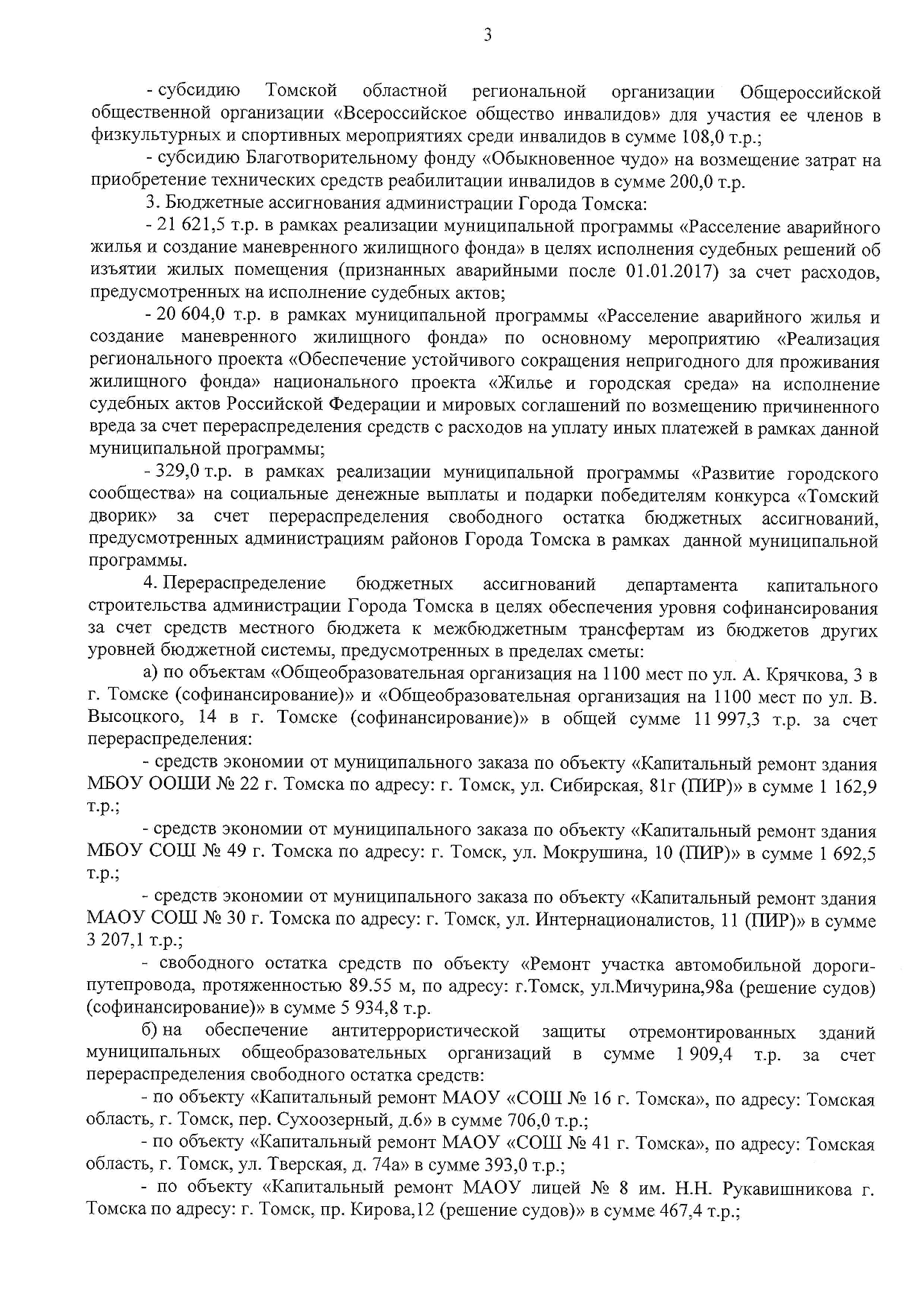 3

- субсидию Томской областной региональной организации Общероссийской общественной организации «Всероссийское общество инвалидов» для участия ее членов в физкультурных и спортивных мероприятиях среди инвалидов в сумме 108,0 т.р.;

- субсидию Благотворительному фонду «Обыкновенное чудо» на возмещение затрат на приобретение технических средств реабилитации инвалидов в сумме 200,0 т.р.

3. Бюджетные ассигнования администрации Города Томска:

- 21 621,5 т.р. в рамках реализации муниципальной программы «Расселение аварийного жилья и создание маневренного жилищного фонда» в целях исполнения судебных решений об изъятии жилых помещения (признанных аварийными после 01.01.2017) за счет расходов, предусмотренных на исполнение судебных актов;

- 20 604,0 т.р. в рамках муниципальной программы «Расселение аварийного жилья и создание маневренного жилищного фонда» по основному мероприятию «Реализация регионального проекта «Обеспечение устойчивого сокращения непригодного для проживания жилищного фонда» национального проекта «Жилье и городская среда» на исполнение судебных актов Российской Федерации и мировых соглашений по возмещению причиненного вреда за счет перераспределения средств с расходов на уплату иных платежей в рамках данной муниципальной программы;

- 329,0 т.р. в рамках реализации муниципальной программы «Развитие городского сообщества» на социальные денежные выплаты и подарки победителям конкурса «Томский дворик» за счет перераспределения свободного остатка бюджетных ассигнований, предусмотренных администрациям районов Города Томска в рамках данной муниципальной программы.

4. Перераспределение бюджетных ассигнований департамента капитального строительства администрации Города Томска в целях обеспечения уровня софинансирования за счет средств местного бюджета к межбюджетным трансфертам из бюджетов других уровней бюджетной системы, предусмотренных в пределах сметы:

а) по объектам «Общеобразовательная организация на 1100 мест по ул. А. Крячкова, 3 в г. Томске (софинансирование)» и «Общеобразовательная организация на 1100 мест по ул. В. Высоцкого, 14 в г. Томске (софинансирование)» в общей сумме 11 997,3 т.р. за счет перераспределения:

- средств экономии от муниципального заказа по объекту «Капитальный ремонт здания МБОУ ООШИ № 22 г. Томска по адресу: г. Томск, ул. Сибирская, 81г (ПИР)» в сумме 1 162,9 т.р.;

- средств экономии от муниципального заказа по объекту «Капитальный ремонт здания МБОУ СОШ № 49 г. Томска по адресу: г. Томск, ул. Мокрушина, 10 (ПИР)» в сумме 1 692,5 т.р.;

- средств экономии от муниципального заказа по объекту «Капитальный ремонт здания МАОУ СОШ № 30 г. Томска по адресу: г. Томск, ул. Интернационалистов, 11 (ПИР)» в сумме 3 207,1 т.р.;

- свободного остатка средств по объекту «Ремонт участка автомобильной дороги-путепровода, протяженностью 89.55 м, по адресу: г.Томск, ул.Мичурина,98а (решение судов) (софинансирование)» в сумме 5 934,8 т.р.

б) на обеспечение антитеррористической защиты отремонтированных зданий муниципальных общеобразовательных организаций в сумме 1 909,4 т.р. за счет перераспределения свободного остатка средств:

- по объекту «Капитальный ремонт МАОУ «СОШ № 16 г. Томска», по адресу: Томская область, г. Томск, пер. Сухоозерный, д.6» в сумме 706,0 т.р.;

- по объекту «Капитальный ремонт МАОУ «СОШ № 41 г. Томска», по адресу: Томская область, г. Томск, ул. Тверская, д. 74а» в сумме 393,0 т.р.;

- по объекту «Капитальный ремонт МАОУ лицей № 8 им. Н.Н. Рукавишникова г. Томска по адресу: г. Томск, пр. Кирова,12 (решение судов)» в сумме 467,4 т.р.;